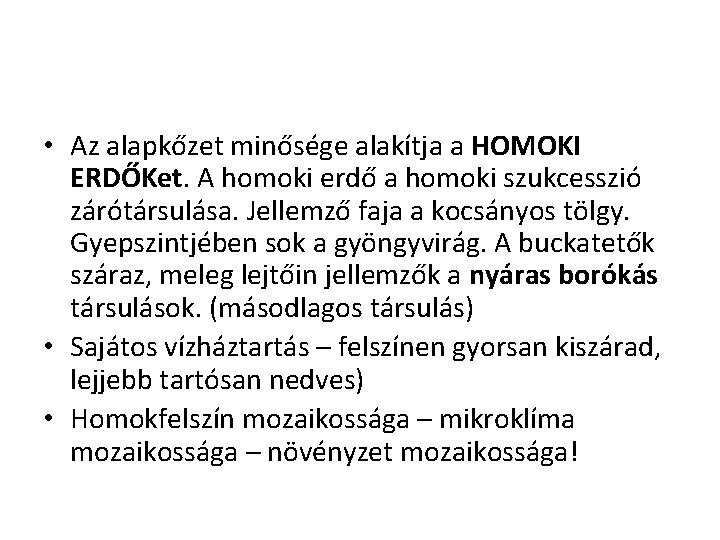 • Az alapkőzet minősége alakítja a HOMOKI ERDŐKet. A homoki erdő a homoki szukcesszió zárótársulása. Jellemző faja a kocsányos tölgy. Gyepszintjében sok a gyöngyvirág. A buckatetők száraz, meleg lejtőin jellemzők a nyáras borókás társulások. (másodlagos társulás)
• Sajátos vízháztartás – felszínen gyorsan kiszárad, lejjebb tartósan nedves)
• Homokfelszín mozaikossága – mikroklíma mozaikossága – növényzet mozaikossága!